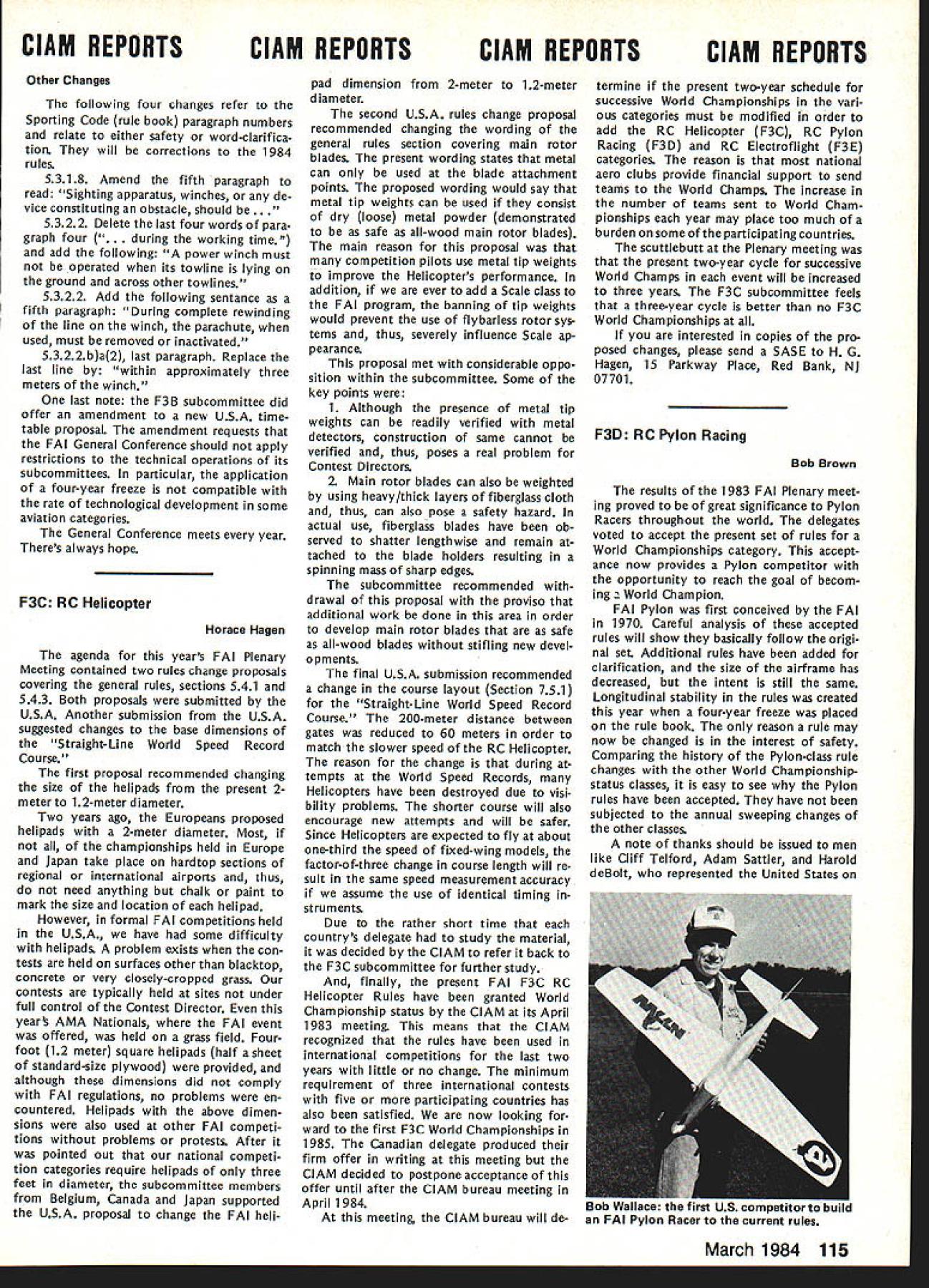 CIAM REPORTS CIAM REPORTS CIAM REPORTS CIAM REPORTS

Other Changes

The following four changes refer to the Sporting Code (rule book) paragraph numbers and relate to either safety or word-clarification. They will be corrections to the 1984 rules.

5.3.1.8. Amend the fifth paragraph to read: "Sighting apparatus, winches, or any device constituting an obstacle, should be . . ."

5.3.2.2. Delete the last four words of paragraph four (". . . during the working time.") and add the following: "A power winch must not be operated when its towline is lying on the ground and across other towlines."

5.3.2.2. Add the following sentance as a fifth paragraph: "During complete rewinding of the line on the winch, the parachute, when used, must be removed or inactivated."

5.3.2.2.b)a(2), last paragraph. Replace the last line by: "within approximately three meters of the winch."

One last note: the F3B subcommittee did offer an amendment to a new U.S.A. timetable proposal. The amendment requests that the FAI General Conference should not apply restrictions to the technical operations of its subcommittees. In particular, the application of a four-year freeze is not compatible with the rate of technological development in some aviation categories.

The General Conference meets every year. There's always hope.

F3C: RC Helicopter

Horace Hagen

The agenda for this year's FAI Plenary Meeting contained two rules change proposals covering the general rules, sections 5.4.1 and 5.4.3. Both proposals were submitted by the U.S.A. Another submission from the U.S.A. suggested changes to the base dimensions of the "Straight-Line World Speed Record Course."

The first proposal recommended changing the size of the helipads from the present 2-meter to 1.2-meter diameter.

Two years ago, the Europeans proposed helipads with a 2-meter diameter. Most, if not all, of the championships held in Europe and Japan take place on hardtop sections of regional or international airports and, thus, do not need anything but chalk or paint to mark the size and location of each helipad.

However, in formal FAI competitions held in the U.S.A., we have had some difficulty with helipads. A problem exists when the contests are held on surfaces other than blacktop, concrete or very closely-cropped grass. Our contests are typically held at sites not under full control of the Contest Director. Even this year's AMA Nationals, where the FAI event was offered, was held on a grass field. Four-foot (1.2 meter) square helipads (half a sheet of standard-size plywood) were provided, and although these dimensions did not comply with FAI regulations, no problems were encountered. Helipads with the above dimensions were also used at other FAI competitions without problems or protests. After it was pointed out that our national competition categories require helipads of only three feet in diameter, the subcommittee members from Belgium, Canada and Japan supported the U.S.A. proposal to change the FAI helipad dimension from 2-meter to 1.2-meter diameter.

The second U.S.A. rules change proposal recommended changing the wording of the general rules section covering main rotor blades. The present wording states that metal can only be used at the blade attachment points. The proposed wording would say that metal tip weights can be used if they consist of dry (loose) metal powder (demonstrated to be as safe as all-wood main rotor blades). The main reason for this proposal was that many competition pilots use metal tip weights to improve the Helicopter's performance. In addition, if we are ever to add a Scale class to the FAI program, the banning of tip weights would prevent the use of flybarless rotor systems and, thus, severely influence Scale appearance.

This proposal met with considerable opposition within the subcommittee. Some of the key points were:

1. Although the presence of metal tip weights can be readily verified with metal detectors, construction of same cannot be verified and, thus, poses a real problem for Contest Directors.

2. Main rotor blades can also be weighted by using heavy/thick layers of fiberglass cloth and, thus, can also pose a safety hazard. In actual use, fiberglass blades have been observed to shatter lengthwise and remain attached to the blade holders resulting in a spinning mass of sharp edges.

The subcommittee recommended withdrawal of this proposal with the proviso that additional work be done in this area in order to develop main rotor blades that are as safe as all-wood blades without stifling new developments.

The final U.S.A. submission recommended a change in the course layout (Section 7.5.1) for the "Straight-Line World Speed Record Course." The 200-meter distance between gates was reduced to 60 meters in order to match the slower speed of the RC Helicopter. The reason for the change is that during attempts at the World Speed Records, many Helicopters have been destroyed due to visibility problems. The shorter course will also encourage new attempts and will be safer. Since Helicopters are expected to fly at about one-third the speed of fixed-wing models, the factor-of-three change in course length will result in the same speed measurement accuracy if we assume the use of identical timing instruments.

Due to the rather short time that each country's delegate had to study the material, it was decided by the CIAM to refer it back to the F3C subcommittee for further study.

And, finally, the present FAI F3C RC Helicopter Rules have been granted World Championship status by the CIAM at its April 1983 meeting. This means that the CIAM recognized that the rules have been used in international competitions for the last two years with little or no change. The minimum requirement of three international contests with five or more participating countries has also been satisfied. We are now looking forward to the first F3C World Championships in 1985. The Canadian delegate produced their firm offer in writing at this meeting but the CIAM decided to postpone acceptance of this offer until after the CIAM bureau meeting in April 1984.

At this meeting, the CIAM bureau will determine if the present two-year schedule for successive World Championships in the various categories must be modified in order to add the RC Helicopter (F3C), RC Pylon Racing (F3D) and RC Electroflight (F3E) categories. The reason is that most national aero clubs provide financial support to send teams to the World Champs. The increase in the number of teams sent to World Championships each year may place too much of a burden on some of the participating countries.

The scuttlebutt at the Plenary meeting was that the present two-year cycle for successive World Champs in each event will be increased to three years. The F3C subcommittee feels that a three-year cycle is better than no F3C World Championships at all.

If you are interested in copies of the proposed changes, please send a SASE to H. G. Hagen, 15 Parkway Place, Red Bank, NJ 07701.

F3D: RC Pylon Racing

Bob Brown

The results of the 1983 FAI Plenary meeting proved to be of great significance to Pylon Racers throughout the world. The delegates voted to accept the present set of rules for a World Championships category. This acceptance now provides a Pylon competitor with the opportunity to reach the goal of becoming a World Champion.

FAI Pylon was first conceived by the FAI in 1970. Careful analysis of these accepted rules will show they basically follow the original set. Additional rules have been added for clarification, and the size of the airframe has decreased, but the intent is still the same. Longitudinal stability in the rules was created this year when a four-year freeze was placed on the rule book. The only reason a rule may now be changed is in the interest of safety. Comparing the history of the Pylon-class rule changes with the other World Championship-status classes, it is easy to see why the Pylon rules have been accepted. They have not been subjected to the annual sweeping changes of the other classes.

A note of thanks should be issued to men like Cliff Telford, Adam Sattler, and Harold deBolt, who represented the United States on

Bob Wallace: the first U.S. competitor to build an FAI Pylon Racer to the current rules.

March 1984 115